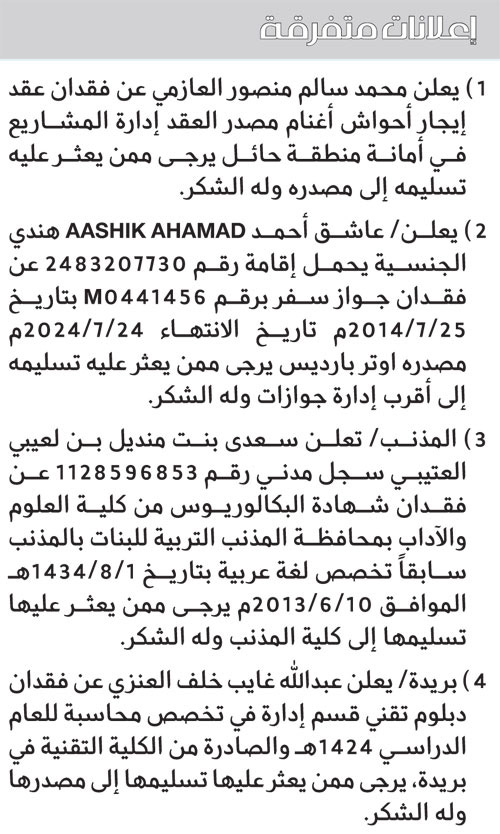 إعلانات متفرقة

1) يعلن محمد سالم منصور العازمي عن فقدان عقد إيجار أحواش أغنام مصدر العقد إدارة المشاريع في أمانة منطقة حائل يرجى ممن يعثر عليه تسليمه إلى مصدره وله الشكر.

2) يعلن/ عاشق أحمد AASHIK AHAMAD هندي الجنسية يحمل إقامة رقم 2483207730 عن فقدان جواز سفر برقم M0441456 بتاريخ 2014/7/25م تاريخ الانتهاء 2024/7/24م مصدره اوتر بارديس يرجى ممن يعثر عليه تسليمه إلى أقرب إدارة جوازات وله الشكر.

3) المذنب/ تعلن سعدى بنت منديل بن لعيبي العتيبي سجل مدني رقم 1128596853 عن فقدان شهادة البكالوريوس من كلية العلوم والآداب بمحافظة المذنب التربية للبنات بالمذنب سابقاً تخصص لغة عربية بتاريخ 1434/8/1هـ الموافق 2013/6/10م يرجى ممن يعثر عليها تسليمها إلى كلية المذنب وله الشكر.

4) بريدة/ يعلن عبدالله غايب خلف العنزي عن فقدان دبلوم تقني قسم إدارة في تخصص محاسبة للعام الدراسي 1424هـ والصادرة من الكلية التقنية في بريدة، يرجى ممن يعثر عليها تسليمها إلى مصدرها وله الشكر.